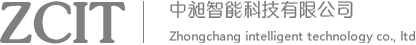 ZCIT

中昶智能科技有限公司

Zhongchang intelligent technology co., ltd